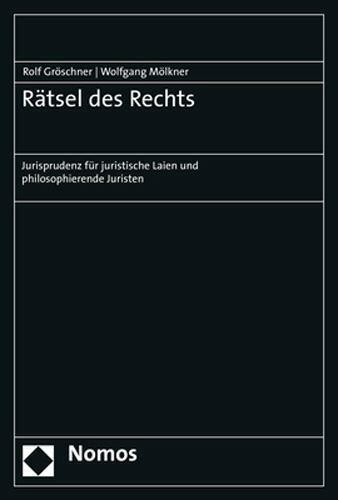 Rolf Gröschner | Wolfgang Mölkner

Rätsel des Rechts

Jurisprudenz für juristische Laien und philosophierende Juristen

Nomos